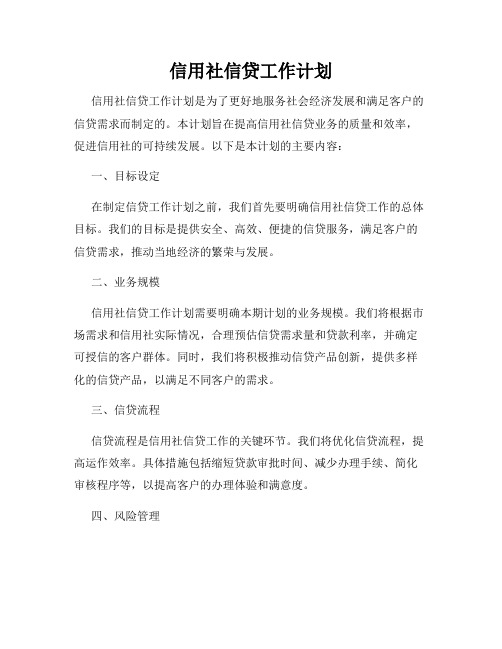 信用社信贷工作计划

信用社信贷工作计划是为了更好地服务社会经济发展和满足客户的信贷需求而制定的。本计划旨在提高信用社信贷业务的质量和效率，促进信用社的可持续发展。以下是本计划的主要内容：

一、目标设定

在制定信贷工作计划之前，我们首先要明确信用社信贷工作的总体目标。我们的目标是提供安全、高效、便捷的信贷服务，满足客户的信贷需求，推动当地经济的繁荣与发展。

二、业务规模

信用社信贷工作计划需要明确本期计划的业务规模。我们将根据市场需求和信用社实际情况，合理预估信贷需求量和贷款利率，并确定可授信的客户群体。同时，我们将积极推动信贷产品创新，提供多样化的信贷产品，以满足不同客户的需求。

三、信贷流程

信贷流程是信用社信贷工作的关键环节。我们将优化信贷流程，提高运作效率。具体措施包括缩短贷款审批时间、减少办理手续、简化审核程序等，以提高客户的办理体验和满意度。

四、风险管理